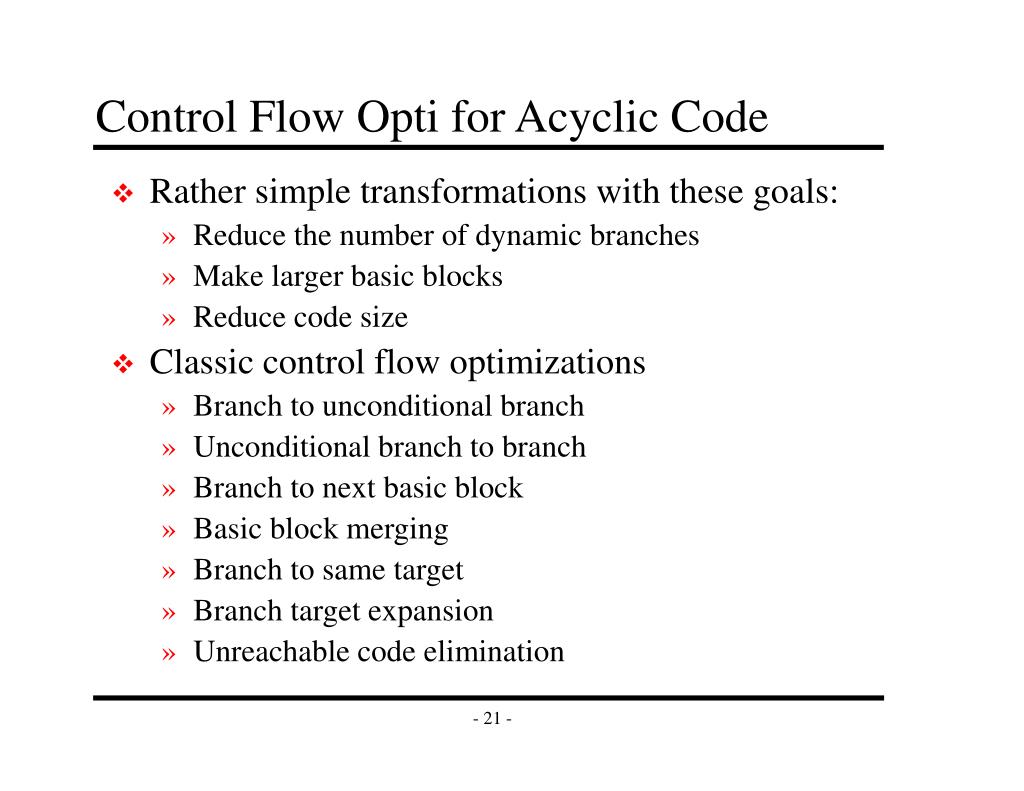 Control Flow Opti for Acyclic Code

❖ Rather simple transformations with these goals:

» Reduce the number of dynamic branches
» Make larger basic blocks
» Reduce code size

❖ Classic control flow optimizations

» Branch to unconditional branch
» Unconditional branch to branch
» Branch to next basic block
» Basic block merging
» Branch to same target
» Branch target expansion
» Unreachable code elimination

- 21 -